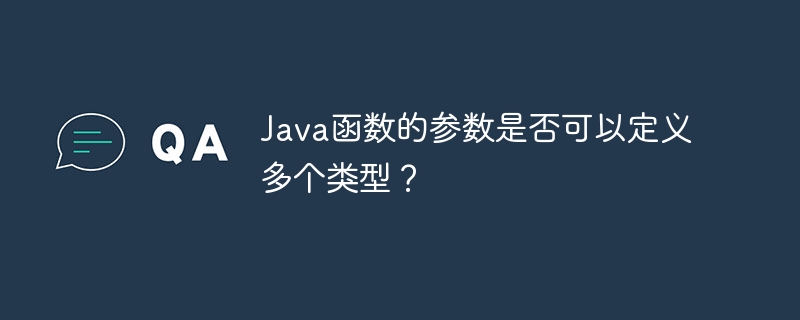 QA

Java函数的参数是否可以定义多个类型？